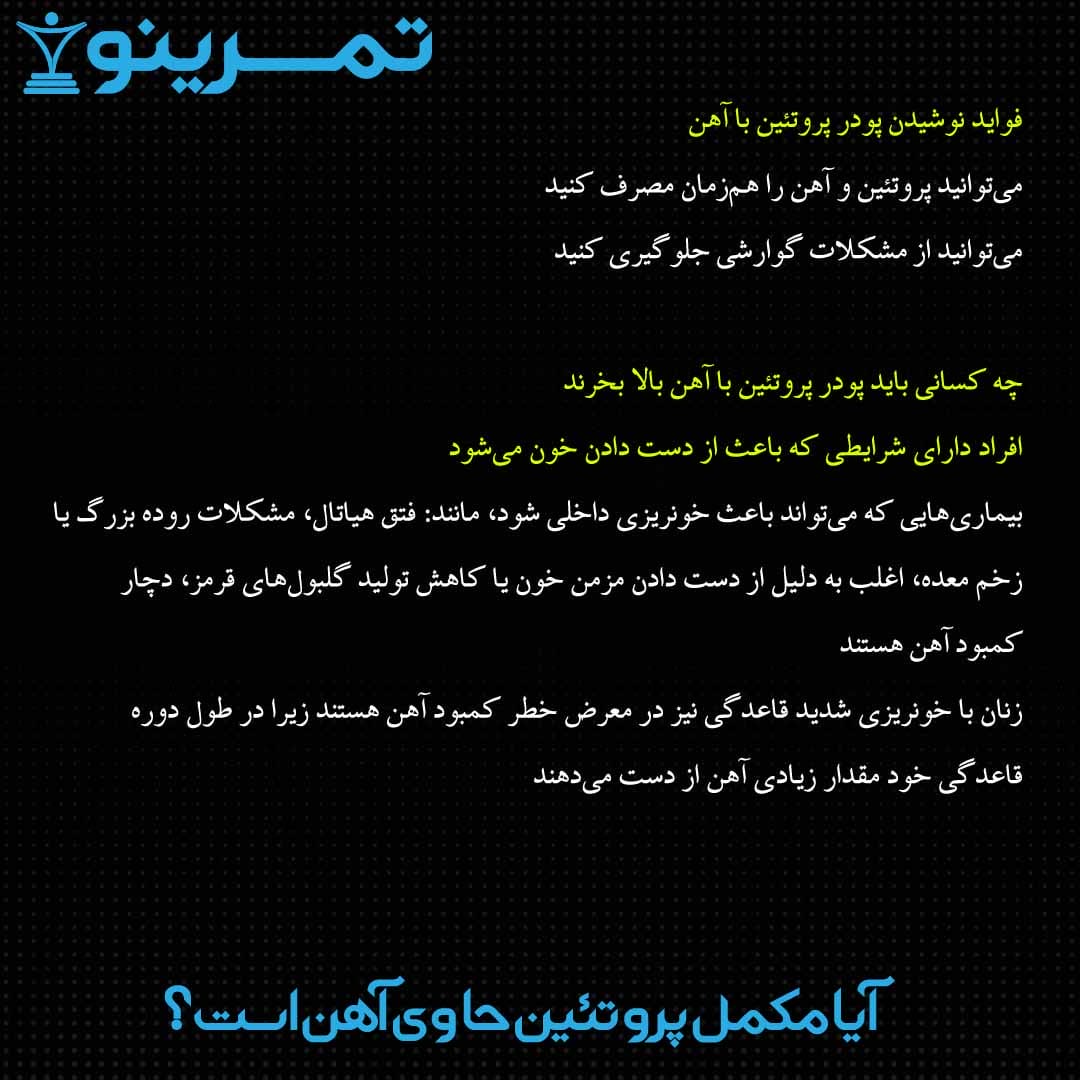 تمرینو

فواید نوشیدن پودر پروتئین با آهن

می‌توانید پروتئین و آهن را هم‌زمان مصرف کنید

می‌توانید از مشکلات گوارشی جلوگیری کنید

چه کسانی باید پودر پروتئین با آهن بالا بخرند

افراد دارای شرایطی که باعث از دست دادن خون می‌شود

بیماری‌هایی که می‌تواند باعث خونریزی داخلی شود، مانند: فتق هیاتال، مشکلات روده بزرگ یا زخم معده، اغلب به دلیل از دست دادن مزمن خون یا کاهش تولید گلبول‌های قرمز، دچار کمبود آهن هستند

زنان با خونریزی شدید قاعدگی نیز در معرض خطر کمبود آهن هستند زیرا در طول دوره قاعدگی خود مقدار زیادی آهن از دست می‌دهند

آیا مکمل پروتئین حاوی آهن است؟